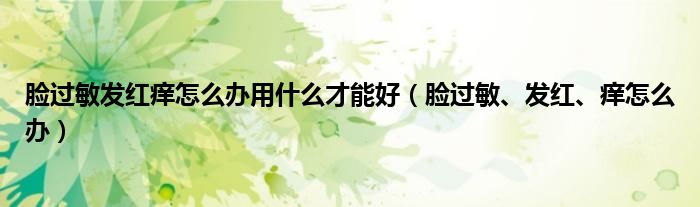 脸过敏发红痒怎么办用什么才能好（脸过敏、发红、痒怎么办）